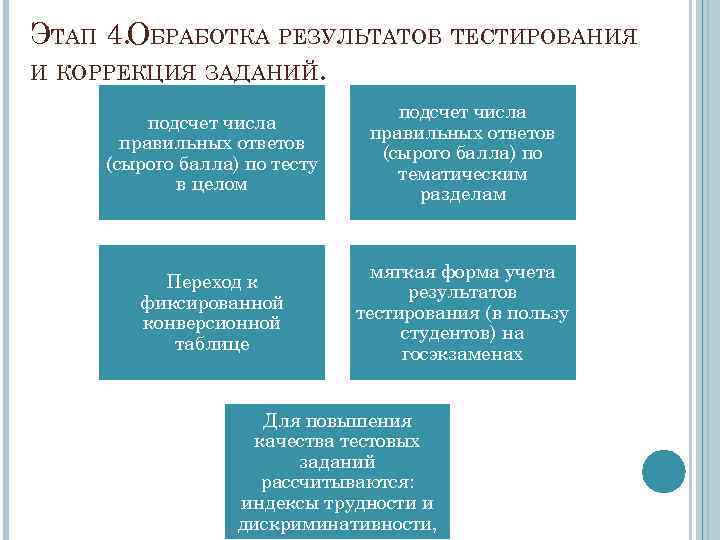 Этап 4.Обработка результатов тестирования и коррекция заданий.

подсчет числа правильных ответов (сырого балла) по тесту в целом

подсчет числа правильных ответов (сырого балла) по тематическим разделам

Переход к фиксированной конверсионной таблице

мягкая форма учета результатов тестирования (в пользу студентов) на госэкзаменах

Для повышения качества тестовых заданий рассчитываются: индексы трудности и дискриминативности,